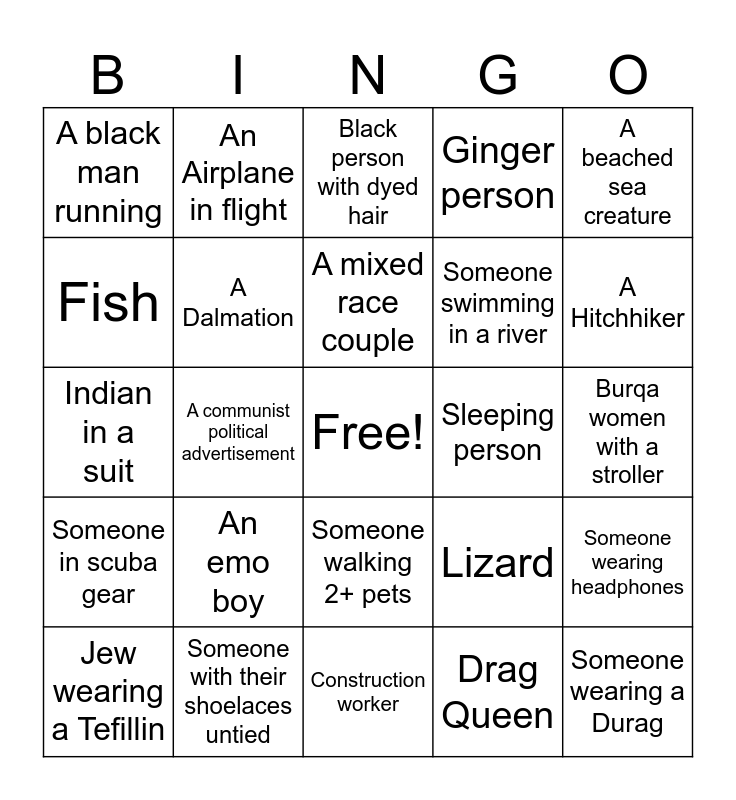 | B | I | N | G | O |
|---|---|---|---|---|
| A black man running | An Airplane in flight | Black person with dyed hair | Ginger person | A beached sea creature |
| Fish | A Dalmation | A mixed race couple | Someone swimming in a river | A Hitchhiker |
| Indian in a suit | A communist political advertisement | Free! | Sleeping person | Burqa women with a stroller |
| Someone in scuba gear | An emo boy | Someone walking 2+ pets | Lizard | Someone wearing headphones |
| Jew wearing a Tefillin | Someone with their shoelaces untied | Construction worker | Drag Queen | Someone wearing a Durag |